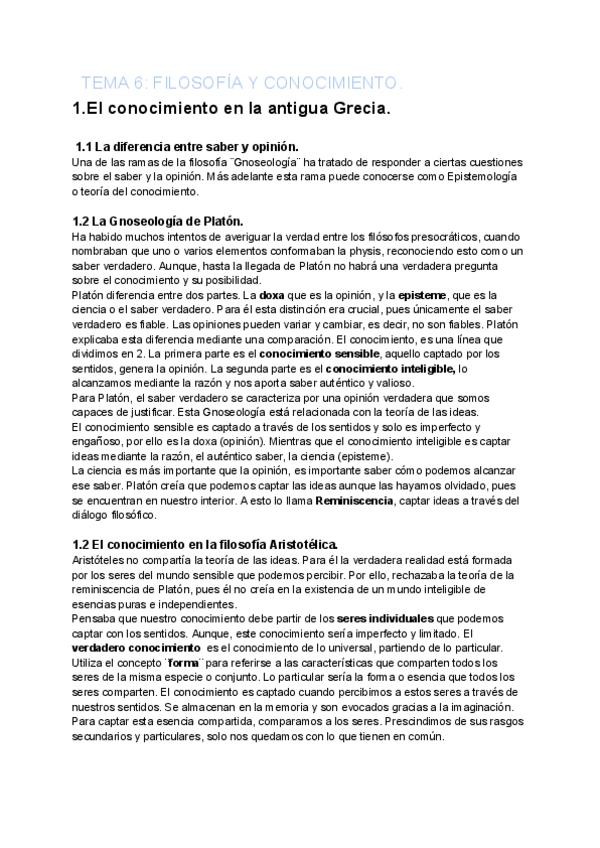 TEMA 6: FILOSOFÍA Y CONOCIMIENTO.

1.El conocimiento en la antigua Grecia.

1.1 La diferencia entre saber y opinión.

Una de las ramas de la filosofía ¨Gnoseología¨ ha tratado de responder a ciertas cuestiones sobre el saber y la opinión. Más adelante esta rama puede conocerse como Epistemología o teoría del conocimiento.

1.2 La Gnoseología de Platón.

Ha habido muchos intentos de averiguar la verdad entre los filósofos presocráticos, cuando nombraban que uno o varios elementos conformaban la physis, reconociendo esto como un saber verdadero. Aunque, hasta la llegada de Platón no habrá una verdadera pregunta sobre el conocimiento y su posibilidad.

Platón diferencia entre dos partes. La doxa que es la opinión, y la episteme, que es la ciencia o el saber verdadero. Para él esta distinción era crucial, pues únicamente el saber verdadero es fiable. Las opiniones pueden variar y cambiar, es decir, no son fiables. Platón explicaba esta diferencia mediante una comparación. El conocimiento, es una línea que dividimos en 2. La primera parte es el conocimiento sensible, aquello captado por los sentidos, genera la opinión. La segunda parte es el conocimiento inteligible, lo alcanzamos mediante la razón y nos aporta saber auténtico y valioso.

Para Platón, el saber verdadero se caracteriza por una opinión verdadera que somos capaces de justificar. Esta Gnoseología está relacionada con la teoría de las ideas.

El conocimiento sensible es captado a través de los sentidos y solo es imperfecto y engañoso, por ello es la doxa (opinión). Mientras que el conocimiento inteligible es captar ideas mediante la razón, el auténtico saber, la ciencia (episteme).

La ciencia es más importante que la opinión, es importante saber cómo podemos alcanzar ese saber. Platón creía que podemos captar las ideas aunque las hayamos olvidado, pues se encuentran en nuestro interior. A esto lo llama Reminiscencia, captar ideas a través del diálogo filosófico.

1.2 El conocimiento en la filosofía Aristotélica.

Aristóteles no compartía la teoría de las ideas. Para él la verdadera realidad está formada por los seres del mundo sensible que podemos percibir. Por ello, rechazaba la teoría de la reminiscencia de Platón, pues él no creía en la existencia de un mundo inteligible de esencias puras e independientes.

Pensaba que nuestro conocimiento debe partir de los seres individuales que podemos captar con los sentidos. Aunque, este conocimiento sería imperfecto y limitado. El verdadero conocimiento es el conocimiento de lo universal, partiendo de lo particular. Utiliza el concepto ¨forma¨ para referirse a las características que comparten todos los seres de la misma especie o conjunto. Lo particular sería la forma o esencia que todos los seres comparten. El conocimiento es captado cuando percibimos a estos seres a través de nuestros sentidos. Se almacenan en la memoria y son evocados gracias a la imaginación. Para captar esta esencia compartida, comparamos a los seres. Prescindimos de sus rasgos secundarios y particulares, solo nos quedamos con lo que tienen en común.